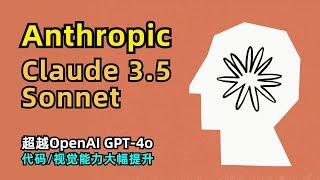 Anthropic
Claude 3.5
Sonnet

超越OpenAI GPT-4o
代码/视觉能力大幅提升